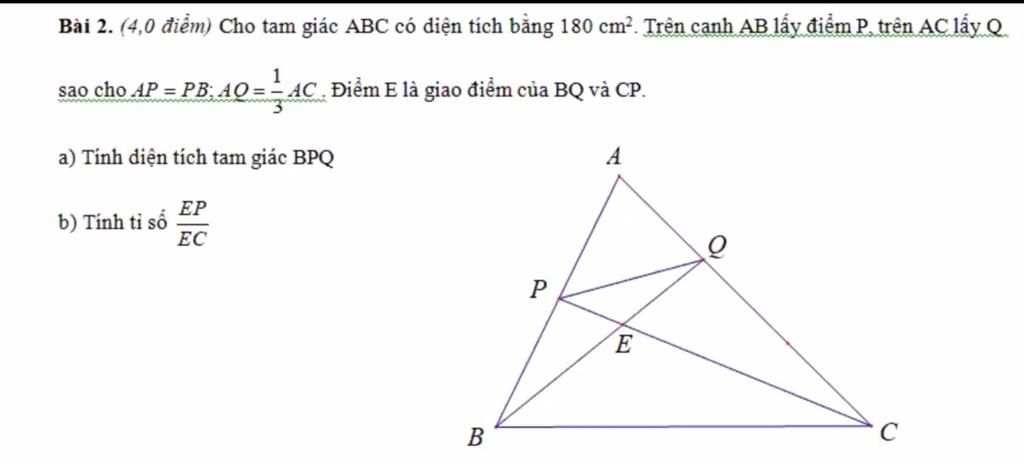 **Bài 2.** *(4,0 điểm)* Cho tam giác ABC có diện tích bằng $180\ cm^2$. Trên cạnh AB lấy điểm P, trên AC lấy Q sao cho $AP = PB; AQ = \frac{1}{3}AC$. Điểm E là giao điểm của BQ và CP.

a) Tính diện tích tam giác BPQ

b) Tính tỉ số $\frac{EP}{EC}$

A

Q

P

E

B

C